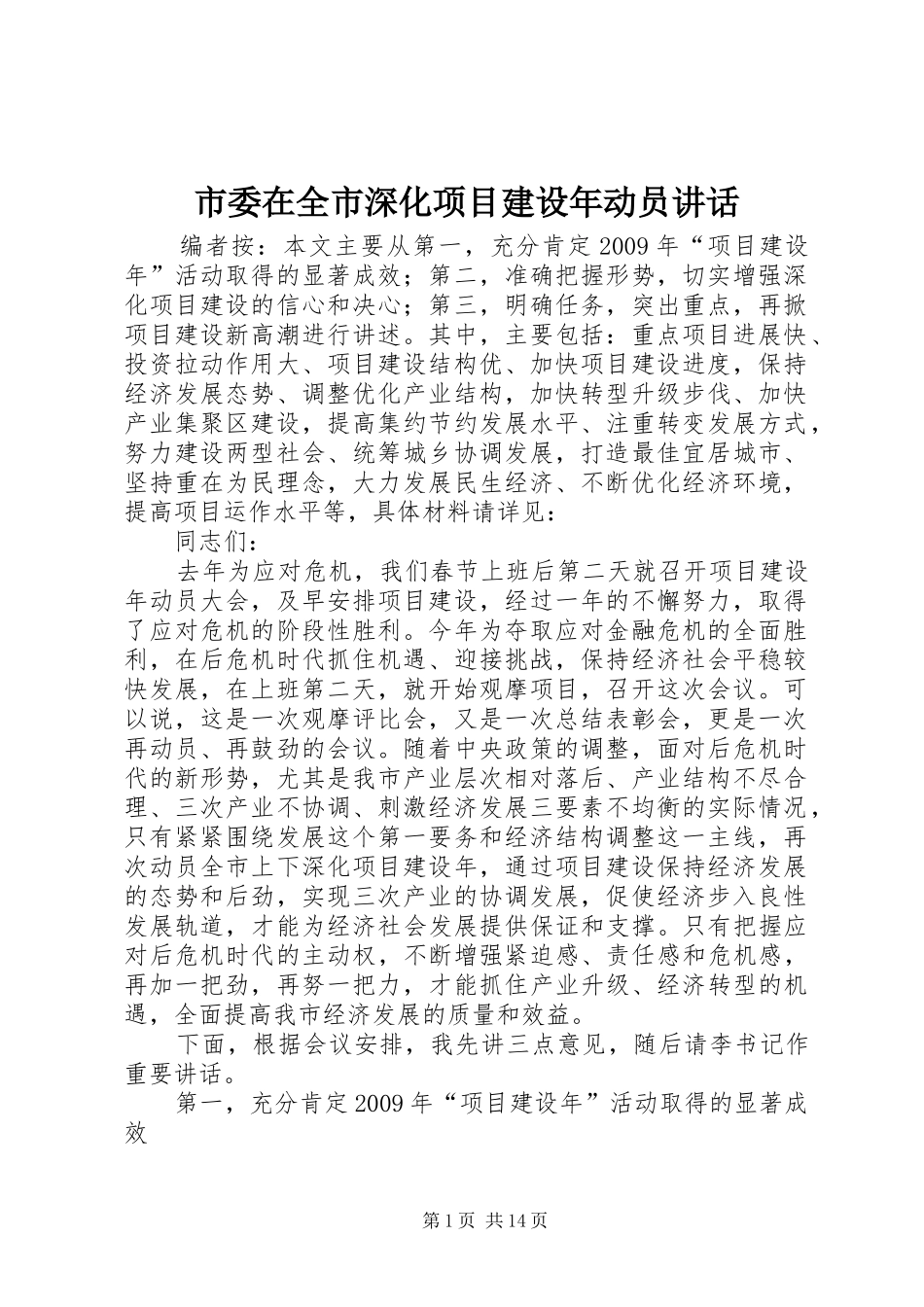 市委在全市深化项目建设年动员讲话

编者按：本文主要从第一，充分肯定2009年“项目建设年”活动取得的显著成效；第二，准确把握形势，切实增强深化项目建设的信心和决心；第三，明确任务，突出重点，再掀项目建设新高潮进行讲述。其中，主要包括：重点项目进展快、投资拉动作用大、项目建设结构优、加快项目建设进度，保持经济发展态势、调整优化产业结构，加快转型升级步伐、加快产业集聚区建设，提高集约节约发展水平、注重转变发展方式，努力建设两型社会、统筹城乡协调发展，打造最佳宜居城市、坚持重在为民理念，大力发展民生经济、不断优化经济环境，提高项目运作水平等，具体材料请详见：

同志们：

去年为应对危机，我们春节上班后第二天就召开项目建设年动员大会，及早安排项目建设，经过一年的不懈努力，取得了应对危机的阶段性胜利。今年为夺取应对金融危机的全面胜利，在后危机时代抓住机遇、迎接挑战，保持经济社会平稳较快发展，在上班第二天，就开始观摩项目，召开这次会议。可以说，这是一次观摩评比会，又是一次总结表彰会，更是一次再动员、再鼓劲的会议。随着中央政策的调整，面对后危机时代的新形势，尤其是我市产业层次相对落后、产业结构不尽合理、三次产业不协调、刺激经济发展三要素不均衡的实际情况，只有紧紧围绕发展这个第一要务和经济结构调整这一主线，再次动员全市上下深化项目建设年，通过项目建设保持经济发展的态势和后劲，实现三次产业的协调发展，促使经济步入良性发展轨道，才能为经济社会发展提供保证和支撑。只有把握应对后危机时代的主动权，不断增强紧迫感、责任感和危机感，再加一把劲，再努一把力，才能抓住产业升级、经济转型的机遇，全面提高我市经济发展的质量和效益。

下面，根据会议安排，我先讲三点意见，随后请李书记作重要讲话。

第一，充分肯定2009年“项目建设年”活动取得的显著成效

第1页 共14页